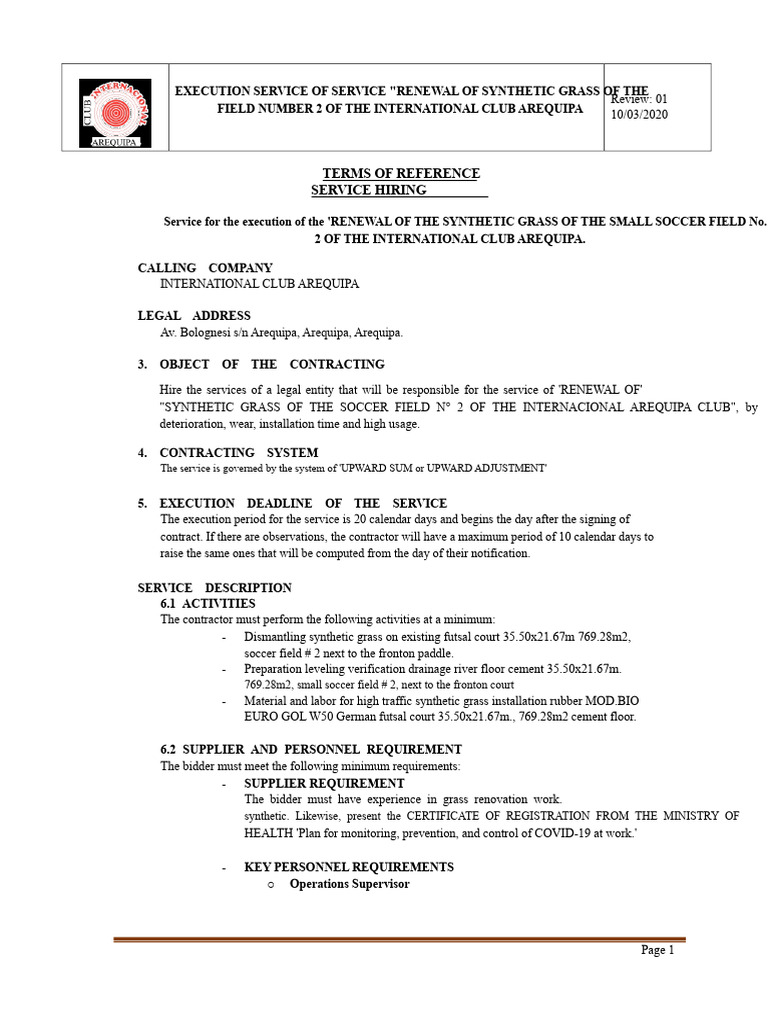 CLUB INTERNACIONAL AREQUIPA

EXECUTION SERVICE OF SERVICE "RENEWAL OF SYNTHETIC GRASS OF THE FIELD NUMBER 2 OF THE INTERNATIONAL CLUB AREQUIPA

Review: 01
10/03/2020

TERMS OF REFERENCE
SERVICE HIRING

Service for the execution of the 'RENEWAL OF THE SYNTHETIC GRASS OF THE SMALL SOCCER FIELD No. 2 OF THE INTERNATIONAL CLUB AREQUIPA.

CALLING COMPANY
INTERNATIONAL CLUB AREQUIPA

LEGAL ADDRESS
Av. Bolognesi s/n Arequipa, Arequipa, Arequipa.

3. OBJECT OF THE CONTRACTING

Hire the services of a legal entity that will be responsible for the service of 'RENEWAL OF' "SYNTHETIC GRASS OF THE SOCCER FIELD N° 2 OF THE INTERNACIONAL AREQUIPA CLUB", by deterioration, wear, installation time and high usage.

4. CONTRACTING SYSTEM
The service is governed by the system of 'UPWARD SUM or UPWARD ADJUSTMENT'

5. EXECUTION DEADLINE OF THE SERVICE
The execution period for the service is 20 calendar days and begins the day after the signing of contract. If there are observations, the contractor will have a maximum period of 10 calendar days to raise the same ones that will be computed from the day of their notification.

SERVICE DESCRIPTION
6.1 ACTIVITIES
The contractor must perform the following activities at a minimum:
- Dismantling synthetic grass on existing futsal court 35.50x21.67m 769.28m2, soccer field # 2 next to the fronton paddle.
- Preparation leveling verification drainage river floor cement 35.50x21.67m. 769.28m2, small soccer field # 2, next to the fronton court
- Material and labor for high traffic synthetic grass installation rubber MOD.BIO EURO GOL W50 German futsal court 35.50x21.67m., 769.28m2 cement floor.

6.2 SUPPLIER AND PERSONNEL REQUIREMENT
The bidder must meet the following minimum requirements:
- SUPPLIER REQUIREMENT
The bidder must have experience in grass renovation work. synthetic. Likewise, present the CERTIFICATE OF REGISTRATION FROM THE MINISTRY OF HEALTH 'Plan for monitoring, prevention, and control of COVID-19 at work.'

- KEY PERSONNEL REQUIREMENTS
o Operations Supervisor

Page 1